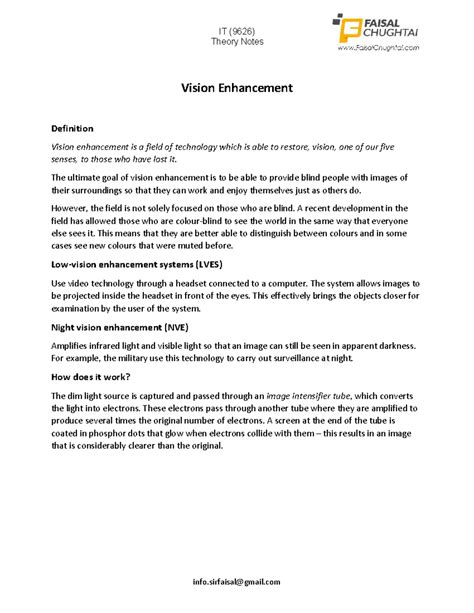 IT (9626)
Theory Notes

FAISAL CHUGHTAI
www.FaisalChughtai.com

Vision Enhancement

Definition

Vision enhancement is a field of technology which is able to restore, vision, one of our five senses, to those who have lost it.

The ultimate goal of vision enhancement is to be able to provide blind people with images of their surroundings so that they can work and enjoy themselves just as others do.

However, the field is not solely focused on those who are blind. A recent development in the field has allowed those who are colour-blind to see the world in the same way that everyone else sees it. This means that they are better able to distinguish between colours and in some cases see new colours that were muted before.

Low-vision enhancement systems (LVES)

Use video technology through a headset connected to a computer. The system allows images to be projected inside the headset in front of the eyes. This effectively brings the objects closer for examination by the user of the system.

Night vision enhancement (NVE)

Amplifies infrared light and visible light so that an image can still be seen in apparent darkness. For example, the military use this technology to carry out surveillance at night.

How does it work?

The dim light source is captured and passed through an image intensifier tube, which converts the light into electrons. These electrons pass through another tube where they are amplified to produce several times the original number of electrons. A screen at the end of the tube is coated in phosphor dots that glow when electrons collide with them – this results in an image that is considerably clearer than the original.

info.sirfaisal@gmail.com